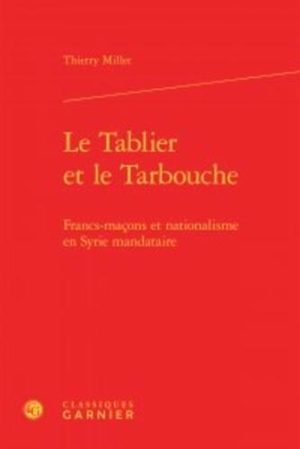 Thierry Millet

Le Tablier
et le Tarbouche

Francs-maçons et nationalisme
en Syrie mandataire

CLASSIQUES
GARNIER